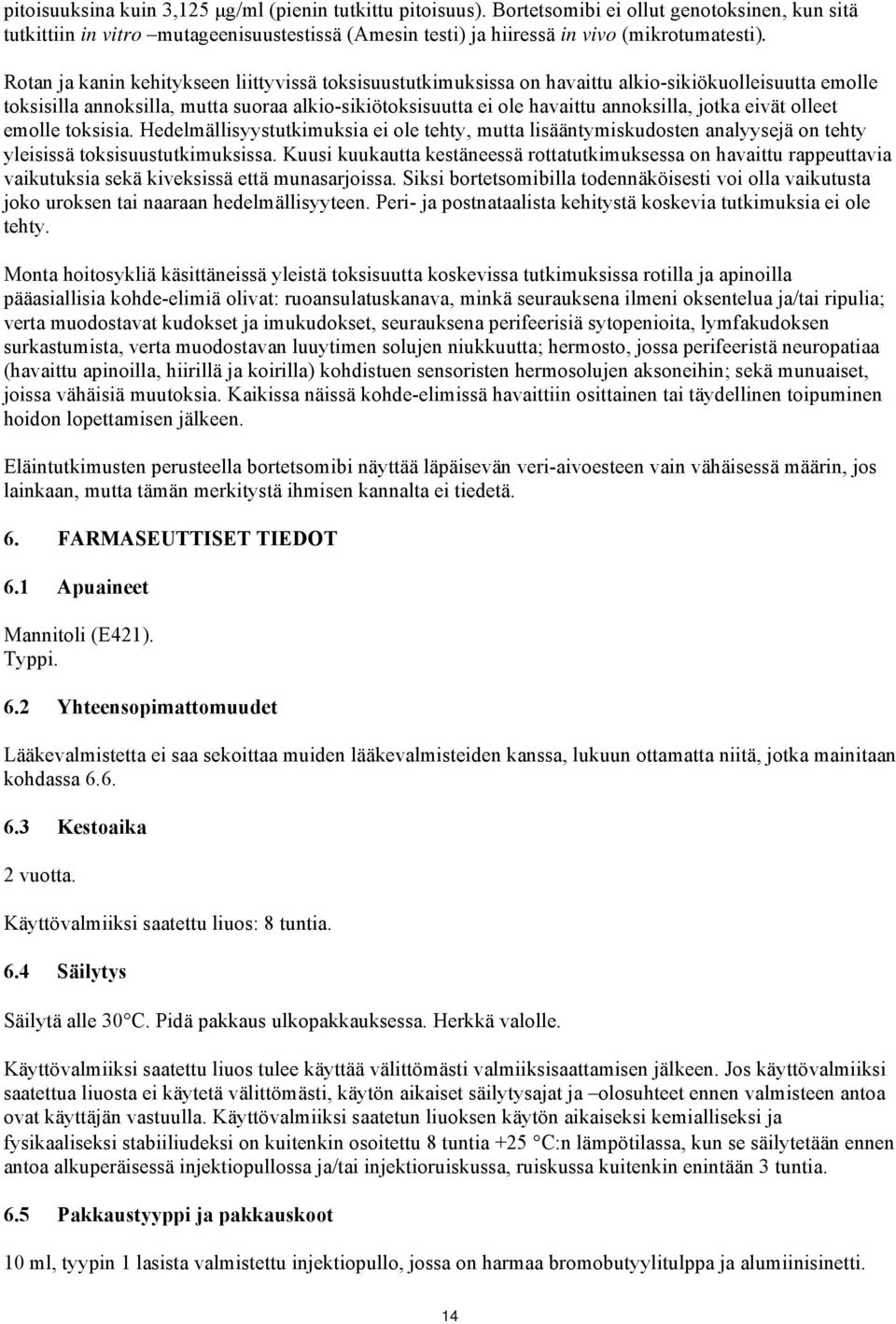 pitoisuuksina kuin 3,125 μg/ml (pienin tutkittu pitoisuus). Bortetsomibi ei ollut genotoksinen, kun sitä tutkittiin in vitro –mutageenisuustestissä (Amesin testi) ja hiiressä in vivo (mikrotumatesti).

Rotan ja kanin kehitykseen liittyvissä toksisuustutkimuksissa on havaittu alkio-sikiökuolleisuutta emolle toksisilla annoksilla, mutta suoraa alkio-sikiötoksisuutta ei ole havaittu annoksilla, jotka eivät olleet emolle toksisia. Hedelmällisyystutkimuksia ei ole tehty, mutta lisääntymiskudosten analyysejä on tehty yleisissä toksisuustutkimuksissa. Kuusi kuukautta kestäneessä rottatutkimuksessa on havaittu rappeuttavia vaikutuksia sekä kiveksissä että munasarjoissa. Siksi bortetsomibilla todennäköisesti voi olla vaikutusta joko uroksen tai naaraan hedelmällisyyteen. Peri- ja postnataalista kehitystä koskevia tutkimuksia ei ole tehty.

Monta hoitosykliä käsittäneissä yleistä toksisuutta koskevissa tutkimuksissa rotilla ja apinoilla pääasiallisia kohde-elimiä olivat: ruoansulatuskanava, minkä seurauksena ilmeni oksentelua ja/tai ripulia; verta muodostavat kudokset ja imukudokset, seurauksena perifeerisiä sytopenioita, lymfakudoksen surkastumista, verta muodostavan luuytimen solujen niukkuutta; hermosto, jossa perifeeristä neuropatiaa (havaittu apinoilla, hiirillä ja koirilla) kohdistuen sensoristen hermosolujen aksoneihin; sekä munuaiset, joissa vähäisiä muutoksia. Kaikissa näissä kohde-elimissä havaittiin osittainen tai täydellinen toipuminen hoidon lopettamisen jälkeen.

Eläintutkimusten perusteella bortetsomibi näyttää läpäisevän veri-aivoesteen vain vähäisessä määrin, jos lainkaan, mutta tämän merkitystä ihmisen kannalta ei tiedetä.

6. FARMASEUTTISET TIEDOT

6.1 Apuaineet

Mannitoli (E421).
Typpi.

6.2 Yhteensopimattomuudet

Lääkevalmistetta ei saa sekoittaa muiden lääkevalmisteiden kanssa, lukuun ottamatta niitä, jotka mainitaan kohdassa 6.6.

6.3 Kestoaika

2 vuotta.

Käyttövalmiiksi saatettu liuos: 8 tuntia.

6.4 Säilytys

Säilytä alle 30°C. Pidä pakkaus ulkopakkauksessa. Herkkä valolle.

Käyttövalmiiksi saatettu liuos tulee käyttää välittömästi valmiiksisaattamisen jälkeen. Jos käyttövalmiiksi saatettua liuosta ei käytetä välittömästi, käytön aikaiset säilytysajat ja –olosuhteet ennen valmisteen antoa ovat käyttäjän vastuulla. Käyttövalmiiksi saatetun liuoksen käytön aikaiseksi kemialliseksi ja fysikaaliseksi stabiiliudeksi on kuitenkin osoitettu 8 tuntia +25 °C:n lämpötilassa, kun se säilytetään ennen antoa alkuperäisessä injektiopullossa ja/tai injektioruiskussa, ruiskussa kuitenkin enintään 3 tuntia.

6.5 Pakkaustyyppi ja pakkauskoot

10 ml, tyypin 1 lasista valmistettu injektiopullo, jossa on harmaa bromobutyylitulppa ja alumiinisinetti.

14